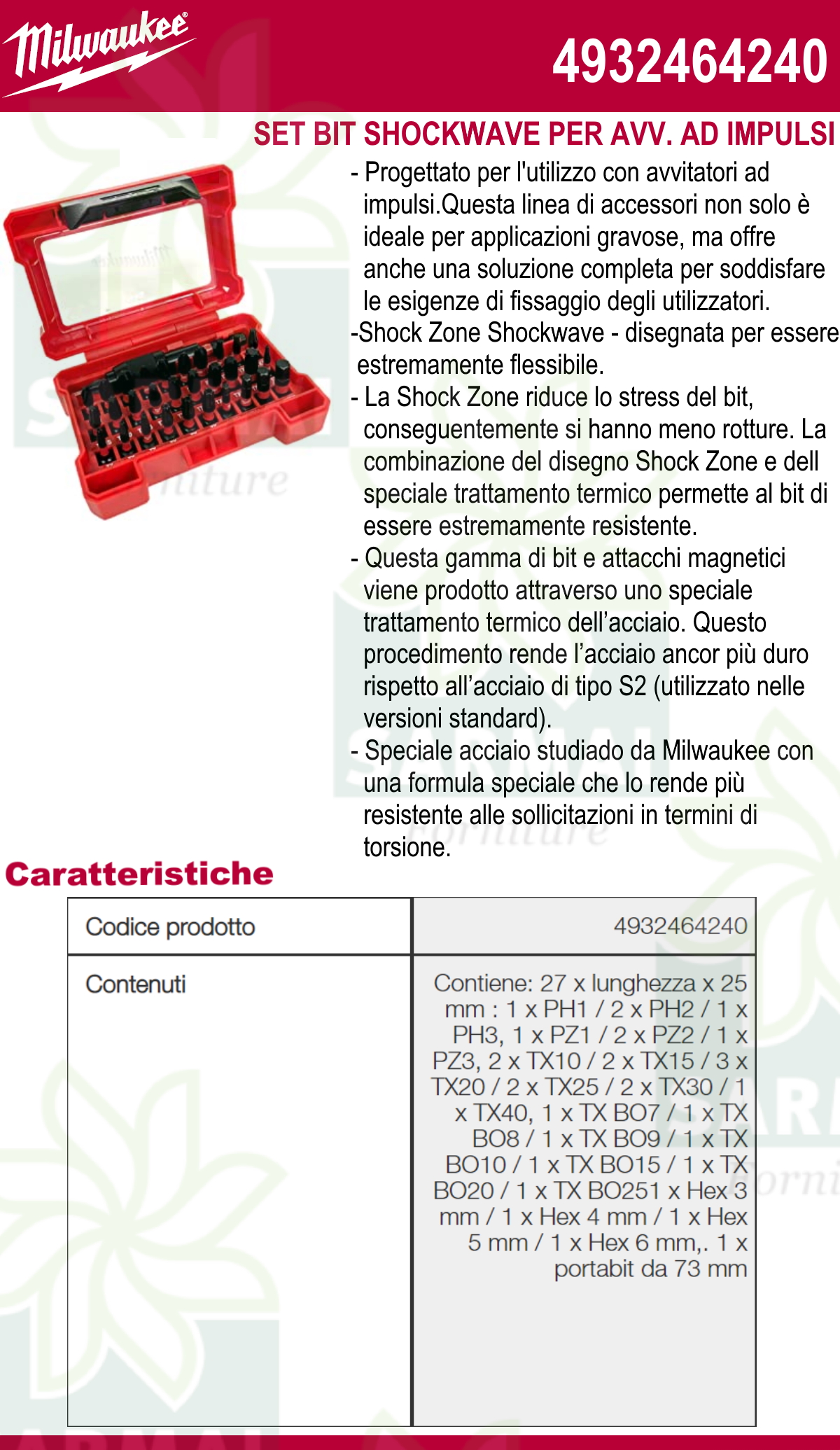 Milwaukee

4932464240

SET BIT SHOCKWAVE PER AVV. AD IMPULSI

- Progettato per l'utilizzo con avvitatori ad impulsi.Questa linea di accessori non solo è ideale per applicazioni gravose, ma offre anche una soluzione completa per soddisfare le esigenze di fissaggio degli utilizzatori.
-Shock Zone Shockwave - disegnata per essere estremamente flessibile.
- La Shock Zone riduce lo stress del bit, conseguentemente si hanno meno rotture. La combinazione del disegno Shock Zone e dell speciale trattamento termico permette al bit di essere estremamente resistente.
- Questa gamma di bit e attacchi magnetici viene prodotto attraverso uno speciale trattamento termico dell’acciaio. Questo procedimento rende l’acciaio ancor più duro rispetto all’acciaio di tipo S2 (utilizzato nelle versioni standard).
- Speciale acciaio studiado da Milwaukee con una formula speciale che lo rende più resistente alle sollicitazioni in termini di torsione.

Caratteristiche

| Codice prodotto | 4932464240 |
|---|---|
| Contenuti | Contiene: 27 x lunghezza x 25 mm : 1 x PH1 / 2 x PH2 / 1 x PH3, 1 x PZ1 / 2 x PZ2 / 1 x PZ3, 2 x TX10 / 2 x TX15 / 3 x TX20 / 2 x TX25 / 2 x TX30 / 1 x TX40, 1 x TX BO7 / 1 x TX BO8 / 1 x TX BO9 / 1 x TX BO10 / 1 x TX BO15 / 1 x TX BO20 / 1 x TX BO251 x Hex 3 mm / 1 x Hex 4 mm / 1 x Hex 5 mm / 1 x Hex 6 mm,. 1 x portabit da 73 mm |